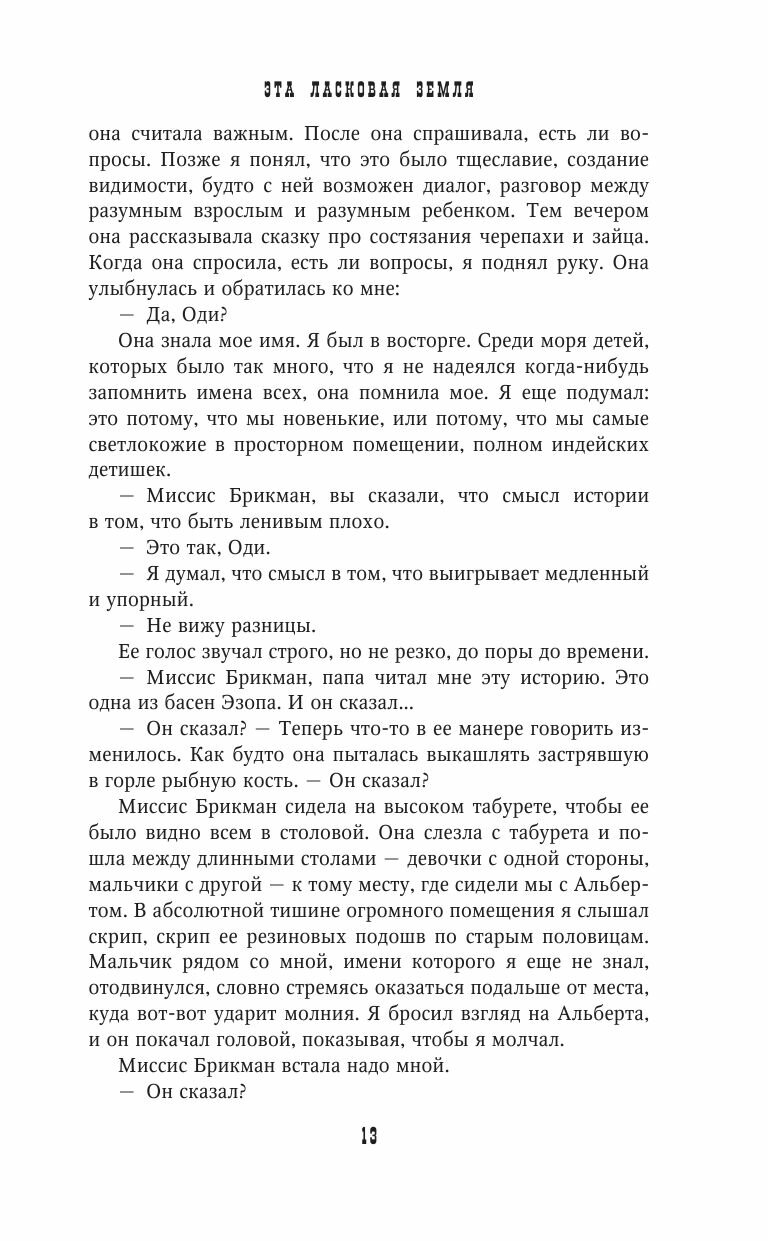 ЭТА ЛАСКОВАЯ ЗЕМЛЯ

она считала важным. После она спрашивала, есть ли вопросы. Позже я понял, что это было тщеславие, создание видимости, будто с ней возможен диалог, разговор между разумным взрослым и разумным ребенком. Тем вечером она рассказывала сказку про состязания черепахи и зайца. Когда она спросила, есть ли вопросы, я поднял руку. Она улыбнулась и обратилась ко мне:

— Да, Оди?

Она знала мое имя. Я был в восторге. Среди моря детей, которых было так много, что я не надеялся когда-нибудь запомнить имена всех, она помнила мое. Я еще подумал: это потому, что мы новенькие, или потому, что мы самые светлокожие в просторном помещении, полном индейских детишек.

— Миссис Брикман, вы сказали, что смысл истории в том, что быть ленивым плохо.

— Это так, Оди.

— Я думал, что смысл в том, что выигрывает медленный и упорный.

— Не вижу разницы.

Ее голос звучал строго, но не резко, до поры до времени.

— Миссис Брикман, папа читал мне эту историю. Это одна из басен Эзопа. И он сказал...

— Он сказал? — Теперь что-то в ее манере говорить изменилось. Как будто она пыталась выкашлять застрявшую в горле рыбную кость. — Он сказал?

Миссис Брикман сидела на высоком табурете, чтобы ее было видно всем в столовой. Она слезла с табурета и пошла между длинными столами — девочки с одной стороны, мальчики с другой — к тому месту, где сидели мы с Альбертом. В абсолютной тишине огромного помещения я слышал скрип, скрип ее резиновых подошв по старым половицам. Мальчик рядом со мной, имени которого я еще не знал, отодвинулся, словно стремясь оказаться подальше от места, куда вот-вот ударит молния. Я бросил взгляд на Альберта, и он покачал головой, показывая, чтобы я молчал.

Миссис Брикман встала надо мной.

— Он сказал?

13